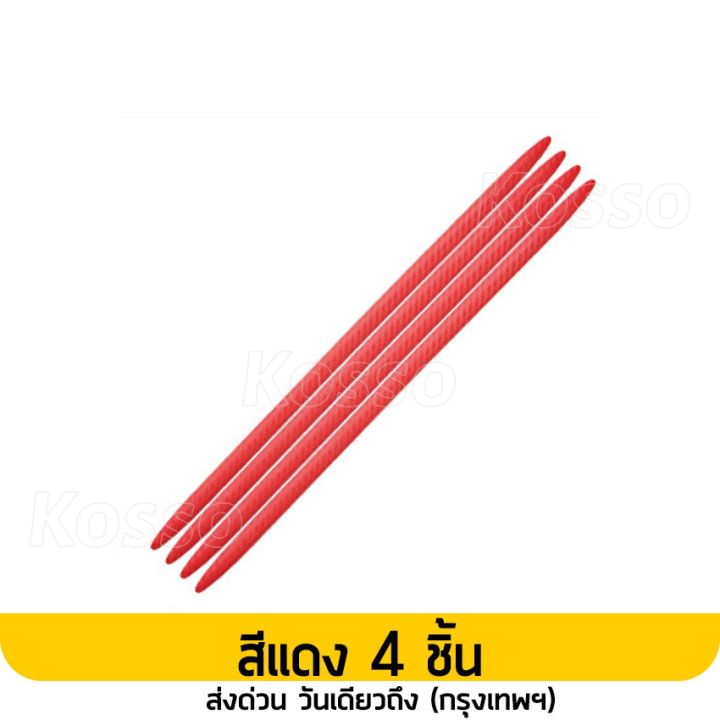 Kosso
Kosso
Kosso

สีแดง 4 ชิ้น
ส่งด่วน วันเดียวถึง (กรุงเทพฯ)